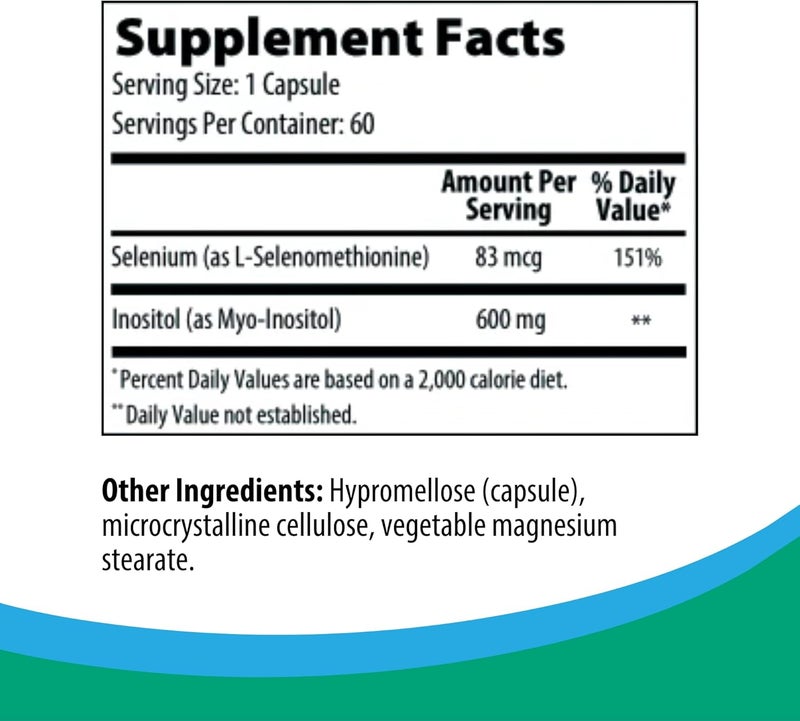 Supplement Facts
Serving Size: 1 Capsule
Servings Per Container: 60

| | Amount Per Serving | % Daily Value* |
|---|---|---|
| Selenium (as L-Selenomethionine) | 83 mcg | 151% |
| Inositol (as Myo-Inositol) | 600 mg | ** |

*Percent Daily Values are based on a 2,000 calorie diet.
**Daily Value not established.

Other Ingredients: Hypromellose (capsule), microcrystalline cellulose, vegetable magnesium stearate.